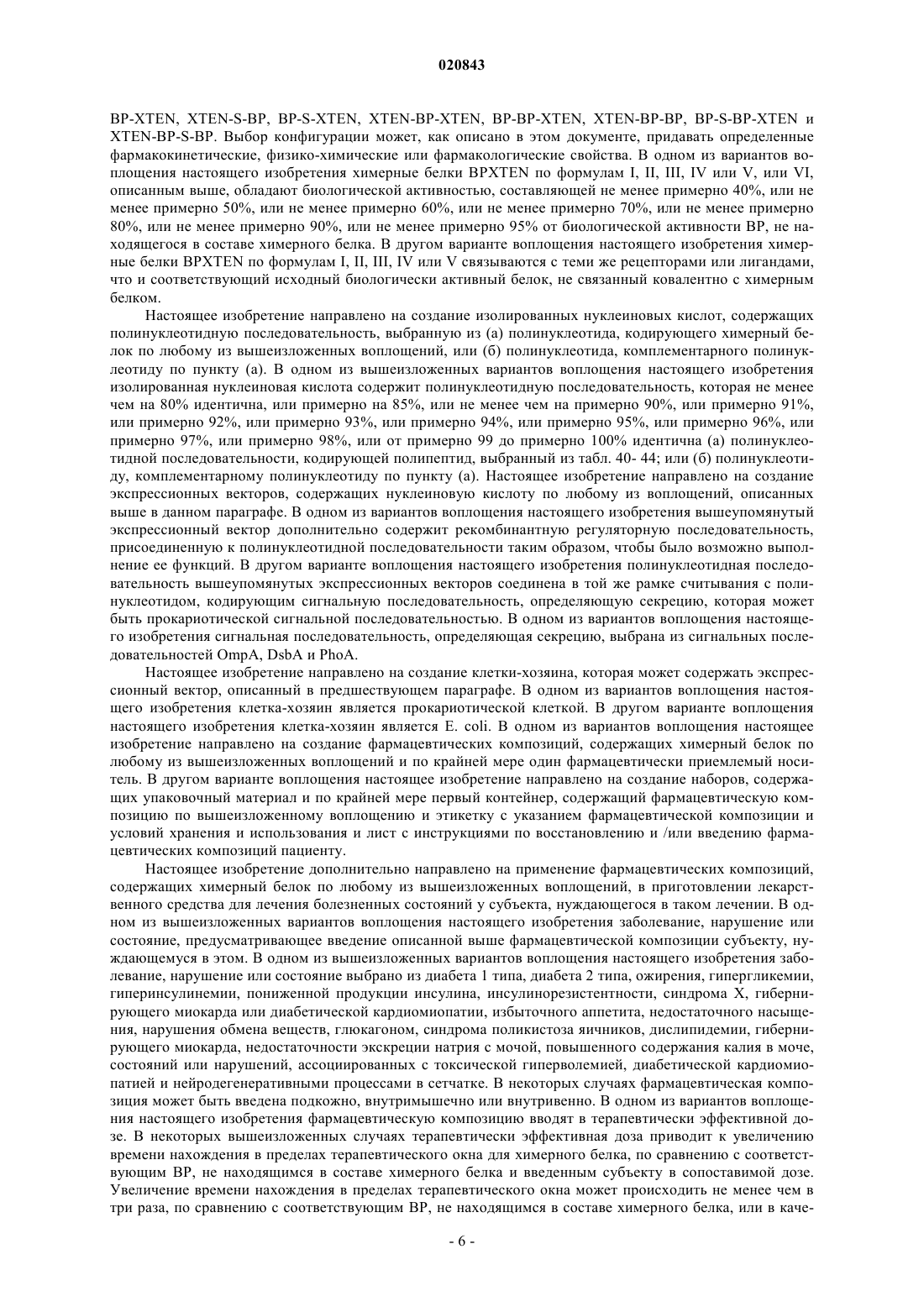 020843

BP-XTEN, XTEN-S-BP, BP-S-XTEN, XTEN-BP-XTEN, BP-BP-XTEN, XTEN-BP-BP, BP-S-BP-XTEN и XTEN-BP-S-BP. Выбор конфигурации может, как описано в этом документе, придавать определенные фармакокинетические, физико-химические или фармакологические свойства. В одном из вариантов воплощения настоящего изобретения химерные белки BPXTEN по формулам I, II, III, IV или V, или VI, описанным выше, обладают биологической активностью, составляющей не менее примерно 40%, или не менее примерно 50%, или не менее примерно 60%, или не менее примерно 70%, или не менее примерно 80%, или не менее примерно 90%, или не менее примерно 95% от биологической активности BP, не находящегося в составе химерного белка. В другом варианте воплощения настоящего изобретения химерные белки BPXTEN по формулам I, II, III, IV или V связываются с теми же рецепторами или лигандами, что и соответствующий исходный биологически активный белок, не связанный ковалентно с химерным белком.

Настоящее изобретение направлено на создание изолированных нуклеиновых кислот, содержащих полинуклеотидную последовательность, выбранную из (а) полинуклеотида, кодирующего химерный белок по любому из вышеизложенных воплощений, или (б) полинуклеотида, комплементарного полинуклеотиду по пункту (а). В одном из вышеизложенных вариантов воплощения настоящего изобретения изолированная нуклеиновая кислота содержит полинуклеотидную последовательность, которая не менее чем на 80% идентична, или примерно на 85%, или не менее чем на примерно 90%, или примерно 91%, или примерно 92%, или примерно 93%, или примерно 94%, или примерно 95%, или примерно 96%, или примерно 97%, или примерно 98%, или от примерно 99 до примерно 100% идентична (а) полинуклеотидной последовательности, кодирующей полипептид, выбранный из табл. 40- 44; или (б) полинуклеотиду, комплементарному полинуклеотиду по пункту (а). Настоящее изобретение направлено на создание экспрессионных векторов, содержащих нуклеиновую кислоту по любому из воплощений, описанных выше в данном параграфе. В одном из вариантов воплощения настоящего изобретения вышеупомянутый экспрессионный вектор дополнительно содержит рекомбинантную регуляторную последовательность, присоединенную к полинуклеотидной последовательности таким образом, чтобы было возможно выполнение ее функций. В другом варианте воплощения настоящего изобретения полинуклеотидная последовательность вышеупомянутых экспрессионных векторов соединена в той же рамке считывания с полинуклеотидом, кодирующим сигнальную последовательность, определяющую секрецию, которая может быть прокариотической сигнальной последовательностью. В одном из вариантов воплощения настоящего изобретения сигнальная последовательность, определяющая секрецию, выбрана из сигнальных последовательностей OmpA, DsbA и PhoA.

Настоящее изобретение направлено на создание клетки-хозяина, которая может содержать экспрессионный вектор, описанный в предшествующем параграфе. В одном из вариантов воплощения настоящего изобретения клетка-хозяин является прокариотической клеткой. В другом варианте воплощения настоящего изобретения клетка-хозяин является E. coli. В одном из вариантов воплощения настоящее изобретение направлено на создание фармацевтических композиций, содержащих химерный белок по любому из вышеизложенных воплощений и по крайней мере один фармацевтически приемлемый носитель. В другом варианте воплощения настоящее изобретение направлено на создание наборов, содержащих упаковочный материал и по крайней мере первый контейнер, содержащий фармацевтическую композицию по вышеизложенному воплощению и этикетку с указанием фармацевтической композиции и условий хранения и использования и лист с инструкциями по восстановлению и /или введению фармацевтических композиций пациенту.

Настоящее изобретение дополнительно направлено на применение фармацевтических композиций, содержащих химерный белок по любому из вышеизложенных воплощений, в приготовлении лекарственного средства для лечения болезненных состояний у субъекта, нуждающегося в таком лечении. В одном из вышеизложенных вариантов воплощения настоящего изобретения заболевание, нарушение или состояние, предусматривающее введение описанной выше фармацевтической композиции субъекту, нуждающемуся в этом. В одном из вышеизложенных вариантов воплощения настоящего изобретения заболевание, нарушение или состояние выбрано из диабета 1 типа, диабета 2 типа, ожирения, гипергликемии, гиперинсулинемии, пониженной продукции инсулина, инсулинорезистентности, синдрома X, гибернирующего миокарда или диабетической кардиомиопатии, избыточного аппетита, недостаточного насыщения, нарушения обмена веществ, глюкагоном, синдрома поликистоза яичников, дислипидемии, гибернирующего миокарда, недостаточности экскреции натрия с мочой, повышенного содержания калия в моче, состояний или нарушений, ассоциированных с токсической гиперволемией, диабетической кардиомиопатией и нейродегенеративными процессами в сетчатке. В некоторых случаях фармацевтическая композиция может быть введена подкожно, внутримышечно или внутривенно. В одном из вариантов воплощения настоящего изобретения фармацевтическую композицию вводят в терапевтически эффективной дозе. В некоторых вышеизложенных случаях терапевтически эффективная доза приводит к увеличению времени нахождения в пределах терапевтического окна для химерного белка, по сравнению с соответствующим BP, не находящимся в составе химерного белка и введенным субъекту в сопоставимой дозе. Увеличение времени нахождения в пределах терапевтического окна может происходить не менее чем в три раза, по сравнению с соответствующим BP, не находящимся в составе химерного белка, или в каче-

- 6 -